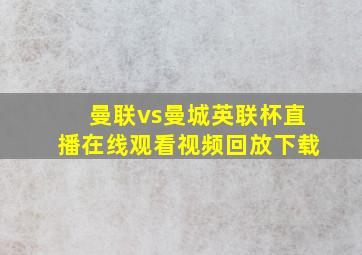 曼联vs曼城英联杯直播在线观看视频回放下载